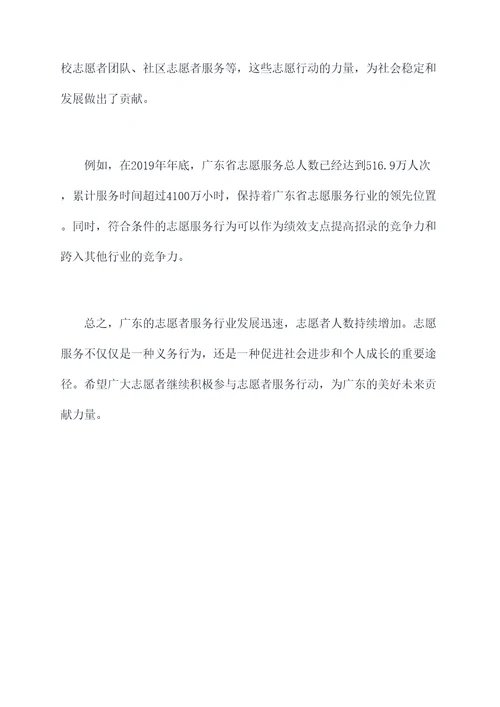 校志愿者团队、社区志愿者服务等，这些志愿行动的力量，为社会稳定和发展做出了贡献。

例如，在2019年年底，广东省志愿服务总人数已经达到516.9万人次，累计服务时间超过4100万小时，保持着广东省志愿服务行业的领先位置。同时，符合条件的志愿服务行为可以作为绩效支点提高招录的竞争力和跨入其他行业的竞争力。

总之，广东的志愿者服务行业发展迅速，志愿者人数持续增加。志愿服务不仅仅是一种义务行为，还是一种促进社会进步和个人成长的重要途径。希望广大志愿者继续积极参与志愿者服务行动，为广东的美好未来贡献力量。